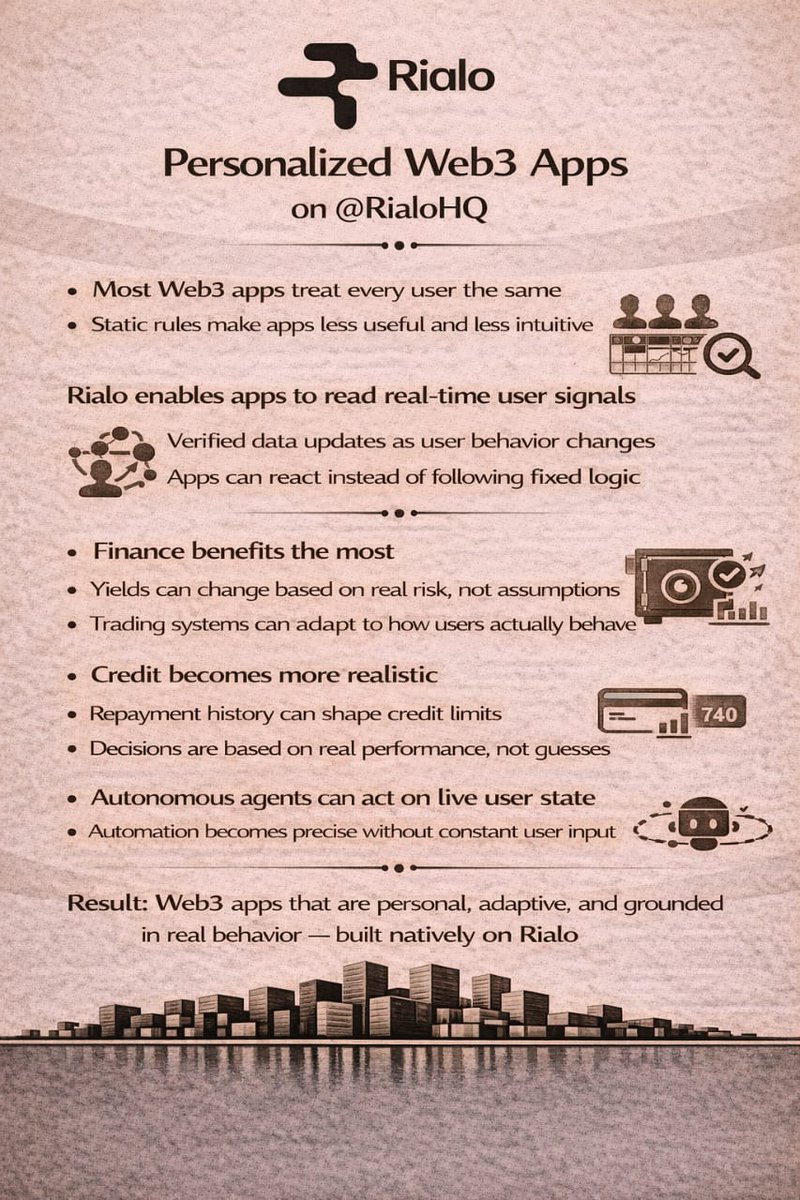 Rialo

Personalized Web3 Apps
on @RialoHQ

• Most Web3 apps treat every user the same
• Static rules make apps less useful and less intuitive

Rialo enables apps to read real-time user signals

Verified data updates as user behavior changes
Apps can react instead of following fixed logic

• Finance benefits the most
• Yields can change based on real risk, not assumptions
• Trading systems can adapt to how users actually behave

• Credit becomes more realistic
• Repayment history can shape credit limits
• Decisions are based on real performance, not guesses

740

• Autonomous agents can act on live user state
• Automation becomes precise without constant user input

Result: Web3 apps that are personal, adaptive, and grounded in real behavior — built natively on Rialo